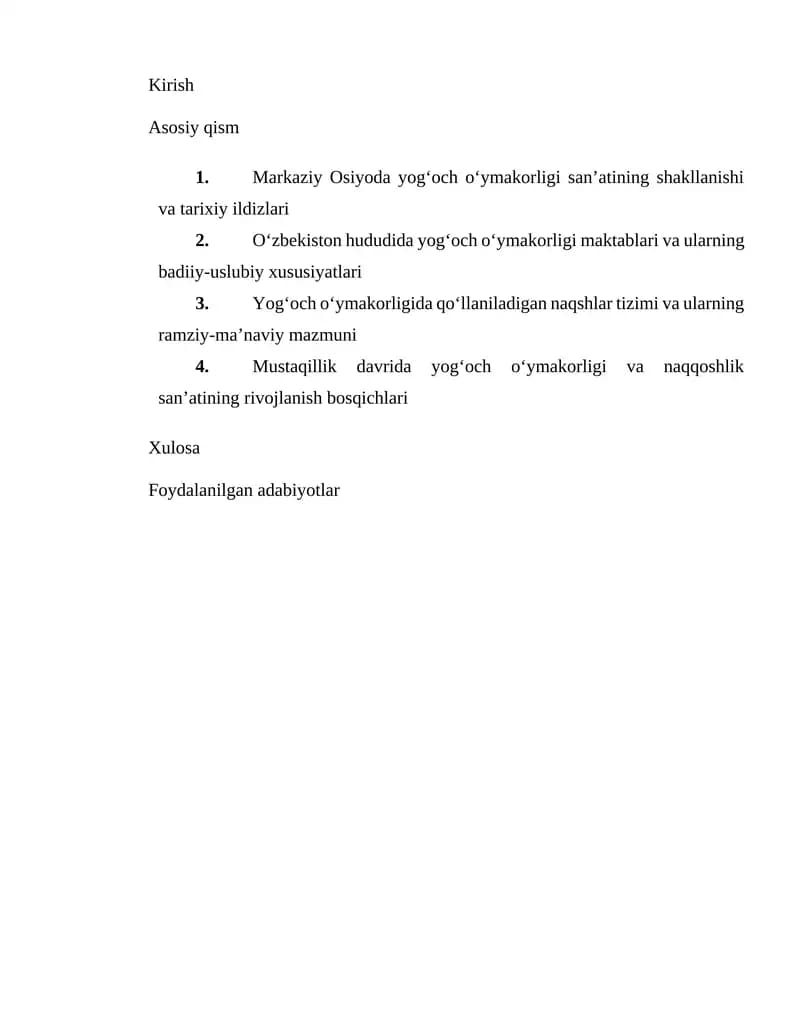 Kirish

Asosiy qism

1. Markaziy Osiyoda yog‘och o‘ymakorligi san’atining shakllanishi va tarixiy ildizlari

2. O‘zbekiston hududida yog‘och o‘ymakorligi maktablari va ularning badiiy-uslubiy xususiyatlari

3. Yog‘och o‘ymakorligida qo‘llaniladigan naqshlar tizimi va ularning ramziy-ma’naviy mazmuni

4. Mustaqillik davrida yog‘och o‘ymakorligi va naqqoshlik san’atining rivojlanish bosqichlari

Xulosa

Foydalanilgan adabiyotlar